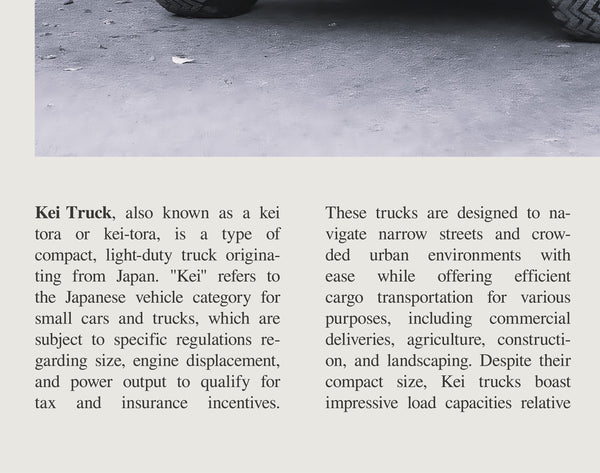 Kei Truck, also known as a kei tora or kei-tora, is a type of compact, light-duty truck originating from Japan. "Kei" refers to the Japanese vehicle category for small cars and trucks, which are subject to specific regulations regarding size, engine displacement, and power output to qualify for tax and insurance incentives.

These trucks are designed to navigate narrow streets and crowded urban environments with ease while offering efficient cargo transportation for various purposes, including commercial deliveries, agriculture, construction, and landscaping. Despite their compact size, Kei trucks boast impressive load capacities relative